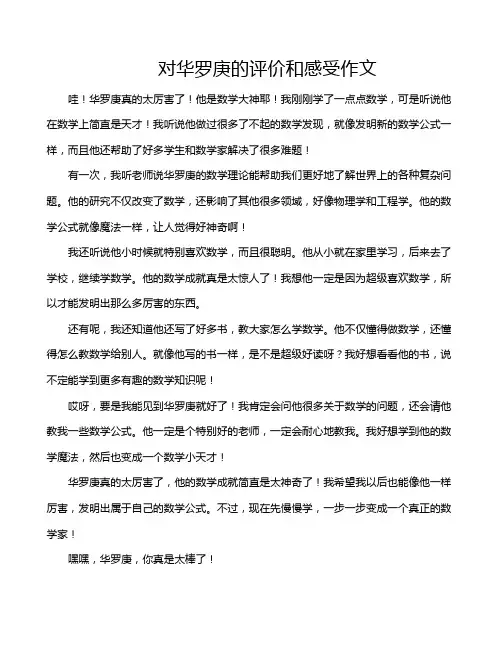 对华罗庚的评价和感受作文

哇！华罗庚真的太厉害了！他是数学大神耶！我刚刚学了一点点数学，可是听说他在数学上简直是天才！我听说他做过很多了不起的数学发现，就像发明新的数学公式一样，而且他还帮助了好多学生和数学家解决了很多难题！

有一次，我听老师说华罗庚的数学理论能帮助我们更好地了解世界上的各种复杂问题。他的研究不仅改变了数学，还影响了其他很多领域，好像物理学和工程学。他的数学公式就像魔法一样，让人觉得好神奇啊！

我还听说他小时候就特别喜欢数学，而且很聪明。他从小就在家里学习，后来去了学校，继续学数学。他的数学成就真是太惊人了！我想他一定是因为超级喜欢数学，所以才能发明出那么多厉害的东西。

还有呢，我还知道他还写了好多书，教大家怎么学数学。他不仅懂得做数学，还懂得怎么教数学给别人。就像他写的书一样，是不是超级好读呀？我好想看看他的书，说不定能学到更多有趣的数学知识呢！

哎呀，要是我能见到华罗庚就好了！我肯定会问他很多关于数学的问题，还会请他教我一些数学公式。他一定是个特别好的老师，一定会耐心地教我。我好想学到他的数学魔法，然后也变成一个数学小天才！

华罗庚真的太厉害了，他的数学成就简直是太神奇了！我希望我以后也能像他一样厉害，发明出属于自己的数学公式。不过，现在先慢慢学，一步一步变成一个真正的数学家！

嘿嘿，华罗庚，你真是太棒了！